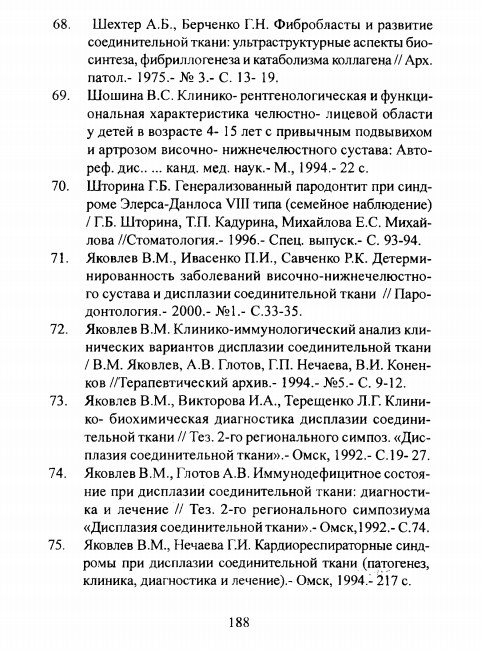 68. Шехтер А.Б., Берченко Г.Н. Фибробласты и развитие соединительной ткани: ультраструктурные аспекты биосинтеза, фибриллогенеза и катаболизма коллагена // Арх. патол.- 1975.- № 3.- С. 13- 19.

69. Шошина В.С. Клинико- рентгенологическая и функциональная характеристика челюстно- лицевой области у детей в возрасте 4- 15 лет с привычным подвывихом и артрозом височно- нижнечелюстного сустава: Автореф. дис.. ... канд. мед. наук.- М., 1994.- 22 с.

70. Шторина Г.Б. Генерализованный пародонтит при синдроме Элерса-Данлоса VIII типа (семейное наблюдение) / Г.Б. Шторина, Т.П. Кадурина, Михайлова Е.С. Михайлова //Стоматология.- 1996.- Спец. выпуск.- С. 93-94.

71. Яковлев В.М., Ивасенко П.И., Савченко Р.К. Детерминированность заболеваний височно-нижнечелюстного сустава и дисплазии соединительной ткани // Пародонтология.- 2000.- №1.- С.33-35.

72. Яковлев В.М. Клинико-иммунологический анализ клинических вариантов дисплазии соединительной ткани / В.М. Яковлев, А.В. Глотов, Г.П. Нечаева, В.И. Коненков //Терапевтический архив.- 1994.- №5.- С. 9-12.

73. Яковлев В.М., Викторова И.А., Терещенко Л.Г. Клинико- биохимическая диагностика дисплазии соединительной ткани // Тез. 2-го регионального симпоз. «Дисплазия соединительной ткани».- Омск, 1992.- С.19- 27.

74. Яковлев В.М., Глотов А.В. Иммунодефицитное состояние при дисплазии соединительной ткани: диагностика и лечение // Тез. 2-го регионального симпозиума «Дисплазия соединительной ткани».- Омск,1992.- С.74.

75. Яковлев В.М., Нечаева Г.И. Кардиореспираторные синдромы при дисплазии соединительной ткани (патогенез, клиника, диагностика и лечение).- Омск, 1994.- 217 с.

188